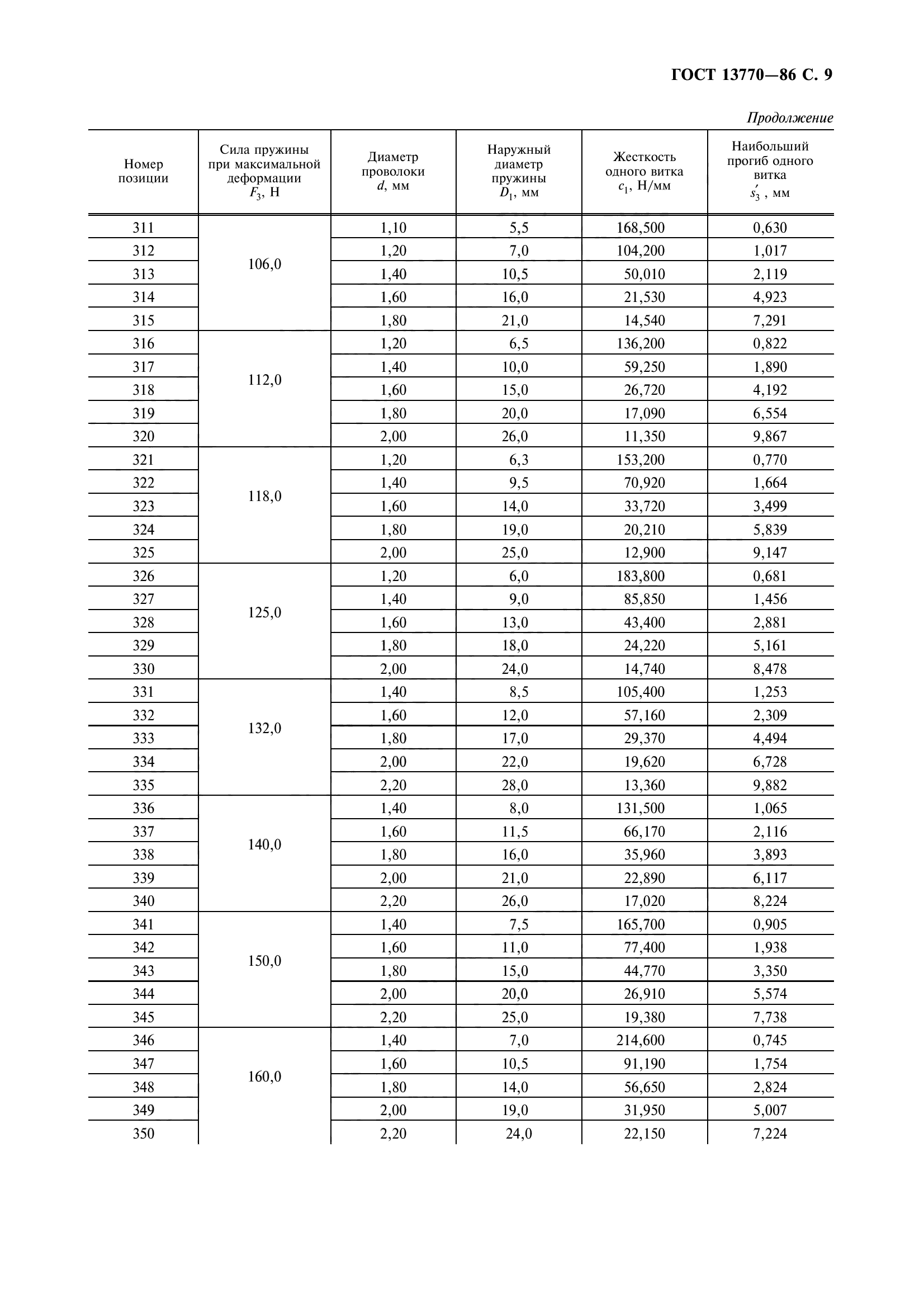 ГОСТ 13770—86 С. 9

Продолжение

| Номер позиции | Сила пружины при максимальной деформации $F_3$, Н | Диаметр проволоки $d$, мм | Наружный диаметр пружины $D_1$, мм | Жесткость одного витка $c_1$, Н/мм | Наибольший прогиб одного витка $s_3'$, мм |
|---|---|---|---|---|---|
| 311 | 106,0 | 1,10 | 5,5 | 168,500 | 0,630 |
| 312 | | 1,20 | 7,0 | 104,200 | 1,017 |
| 313 | | 1,40 | 10,5 | 50,010 | 2,119 |
| 314 | | 1,60 | 16,0 | 21,530 | 4,923 |
| 315 | | 1,80 | 21,0 | 14,540 | 7,291 |
| 316 | 112,0 | 1,20 | 6,5 | 136,200 | 0,822 |
| 317 | | 1,40 | 10,0 | 59,250 | 1,890 |
| 318 | | 1,60 | 15,0 | 26,720 | 4,192 |
| 319 | | 1,80 | 20,0 | 17,090 | 6,554 |
| 320 | | 2,00 | 26,0 | 11,350 | 9,867 |
| 321 | 118,0 | 1,20 | 6,3 | 153,200 | 0,770 |
| 322 | | 1,40 | 9,5 | 70,920 | 1,664 |
| 323 | | 1,60 | 14,0 | 33,720 | 3,499 |
| 324 | | 1,80 | 19,0 | 20,210 | 5,839 |
| 325 | | 2,00 | 25,0 | 12,900 | 9,147 |
| 326 | 125,0 | 1,20 | 6,0 | 183,800 | 0,681 |
| 327 | | 1,40 | 9,0 | 85,850 | 1,456 |
| 328 | | 1,60 | 13,0 | 43,400 | 2,881 |
| 329 | | 1,80 | 18,0 | 24,220 | 5,161 |
| 330 | | 2,00 | 24,0 | 14,740 | 8,478 |
| 331 | 132,0 | 1,40 | 8,5 | 105,400 | 1,253 |
| 332 | | 1,60 | 12,0 | 57,160 | 2,309 |
| 333 | | 1,80 | 17,0 | 29,370 | 4,494 |
| 334 | | 2,00 | 22,0 | 19,620 | 6,728 |
| 335 | | 2,20 | 28,0 | 13,360 | 9,882 |
| 336 | 140,0 | 1,40 | 8,0 | 131,500 | 1,065 |
| 337 | | 1,60 | 11,5 | 66,170 | 2,116 |
| 338 | | 1,80 | 16,0 | 35,960 | 3,893 |
| 339 | | 2,00 | 21,0 | 22,890 | 6,117 |
| 340 | | 2,20 | 26,0 | 17,020 | 8,224 |
| 341 | 150,0 | 1,40 | 7,5 | 165,700 | 0,905 |
| 342 | | 1,60 | 11,0 | 77,400 | 1,938 |
| 343 | | 1,80 | 15,0 | 44,770 | 3,350 |
| 344 | | 2,00 | 20,0 | 26,910 | 5,574 |
| 345 | | 2,20 | 25,0 | 19,380 | 7,738 |
| 346 | 160,0 | 1,40 | 7,0 | 214,600 | 0,745 |
| 347 | | 1,60 | 10,5 | 91,190 | 1,754 |
| 348 | | 1,80 | 14,0 | 56,650 | 2,824 |
| 349 | | 2,00 | 19,0 | 31,950 | 5,007 |
| 350 | | 2,20 | 24,0 | 22,150 | 7,224 |